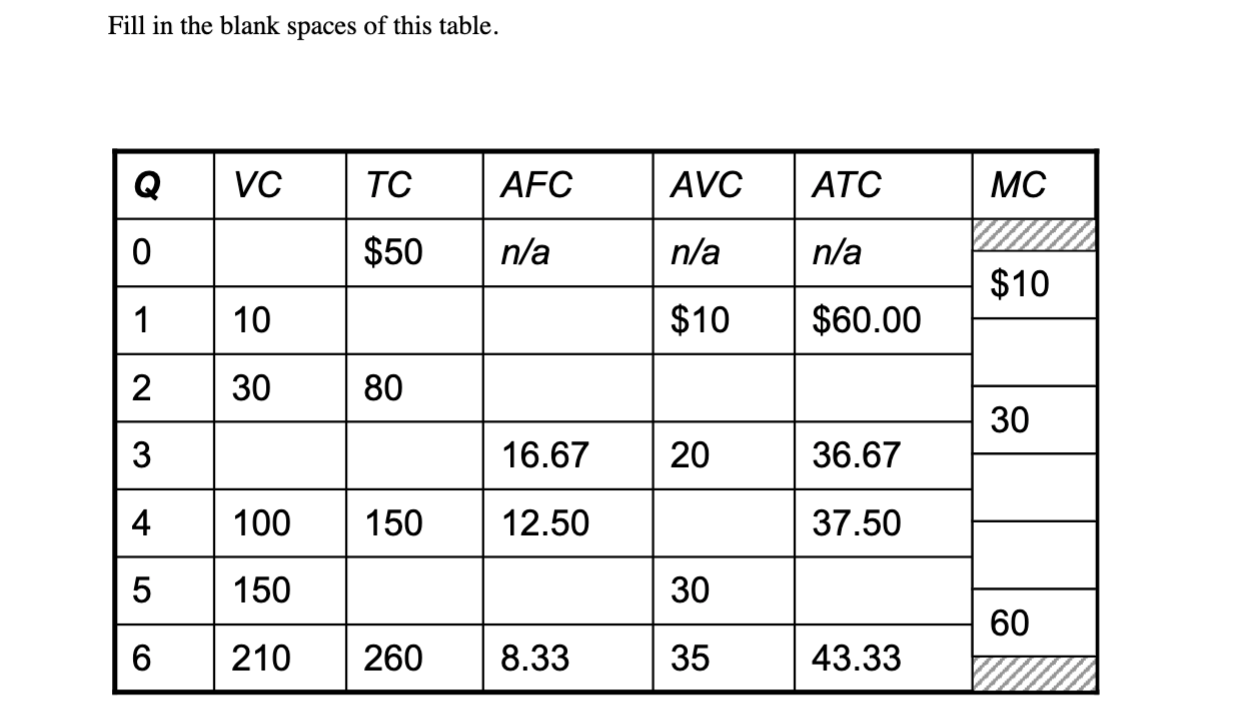 Fill in the blank spaces of this table.

| Q | VC | TC | AFC | AVC | ATC | MC |
|---|---|---|---|---|---|---|
| 0 | | \$50 | n/a | n/a | n/a | |
| | | | | | | \$10 |
| 1 | 10 | | | \$10 | \$60.00 | |
| | | | | | | |
| 2 | 30 | 80 | | | | |
| | | | | | | 30 |
| 3 | | | 16.67 | 20 | 36.67 | |
| | | | | | | |
| 4 | 100 | 150 | 12.50 | | 37.50 | |
| | | | | | | |
| 5 | 150 | | | 30 | | |
| | | | | | | 60 |
| 6 | 210 | 260 | 8.33 | 35 | 43.33 | |